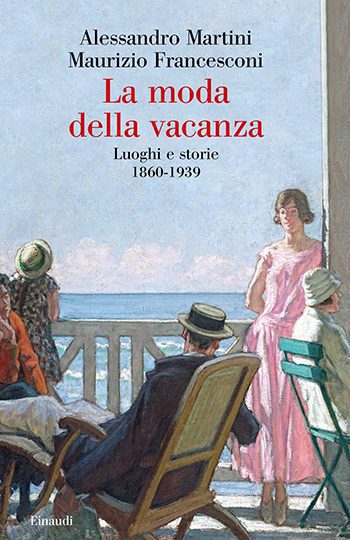 Alessandro Martini
Maurizio Francesconi

La moda della vacanza

Luoghi e storie
1860-1939

Einaudi